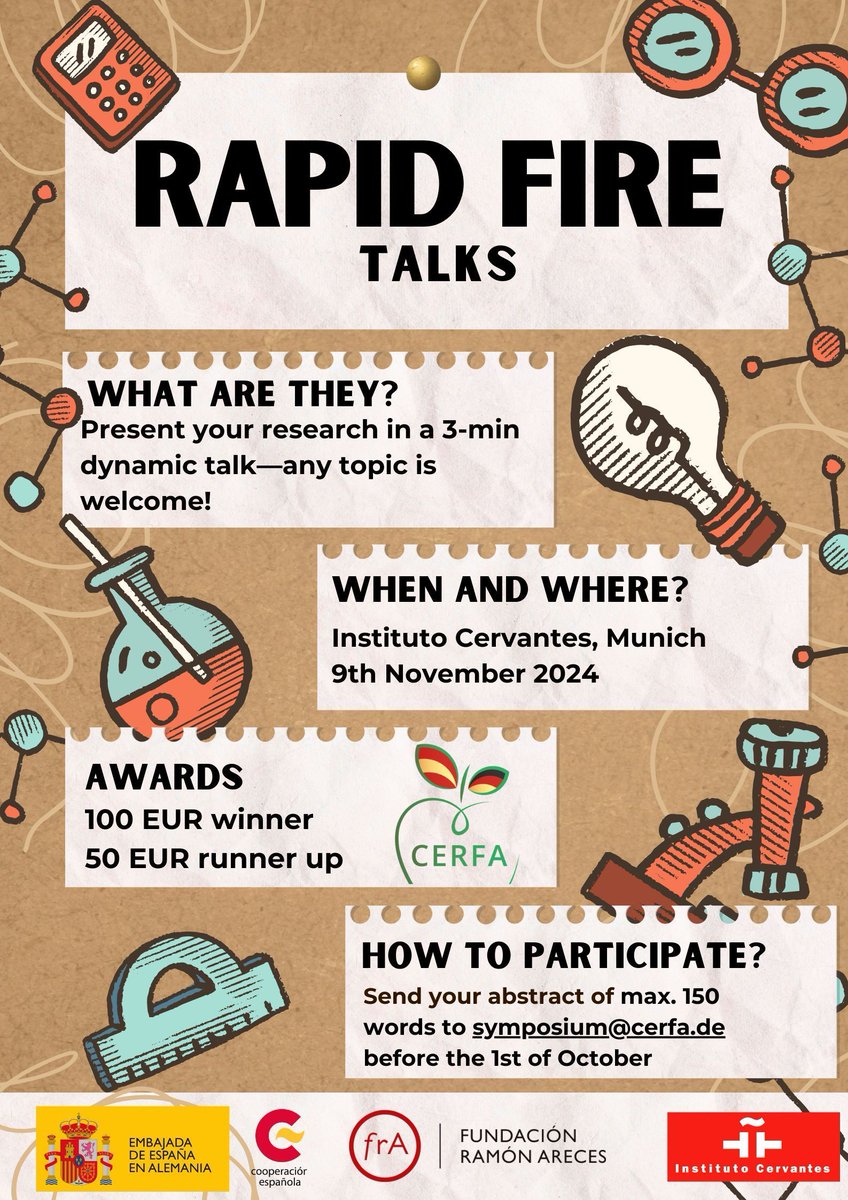 RAPID FIRE
TALKS

WHAT ARE THEY?
Present your research in a 3-min dynamic talk—any topic is welcome!

WHEN AND WHERE?
Instituto Cervantes, Munich
9th November 2024

AWARDS
100 EUR winner
50 EUR runner up

CERFA

HOW TO PARTICIPATE?
Send your abstract of max. 150 words to symposium@cerfa.de before the 1st of October

EMBAJADA DE ESPAÑA EN ALEMANIA

cooperación española

frA FUNDACIÓN RAMÓN ARECES

Instituto Cervantes